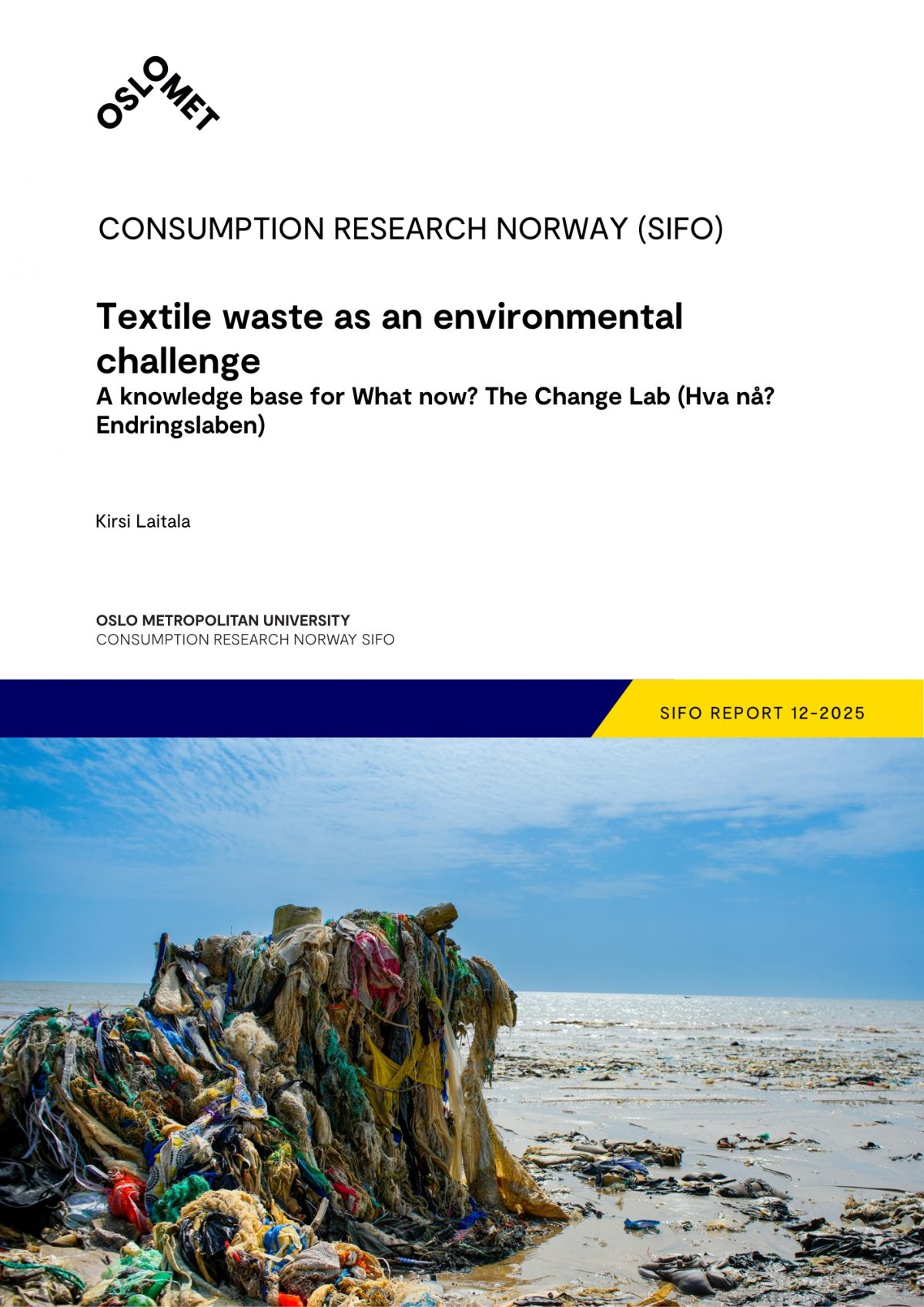 OSLOMET

CONSUMPTION RESEARCH NORWAY (SIFO)

Textile waste as an environmental challenge

A knowledge base for What now? The Change Lab (Hva nå? Endringslaben)

Kirsi Laitala

OSLO METROPOLITAN UNIVERSITY
CONSUMPTION RESEARCH NORWAY SIFO

SIFO REPORT 12-2025